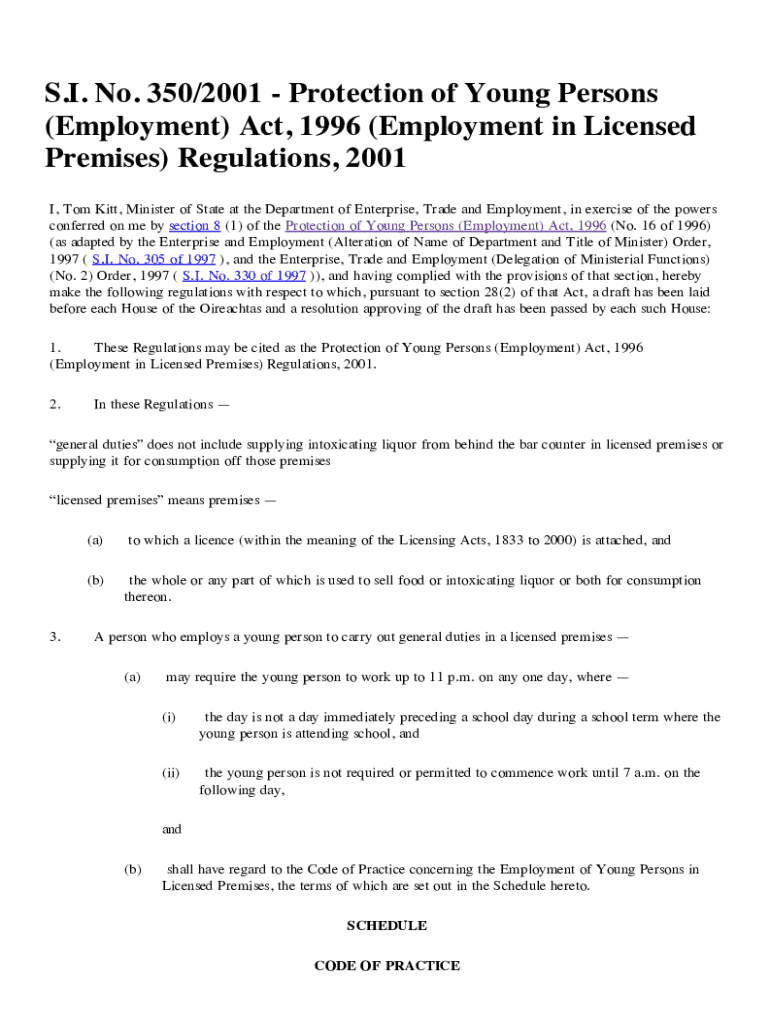 S.I. No. 350/2001 - Protection of Young Persons (Employment) Act, 1996 (Employment in Licensed Premises) Regulations, 2001

I, Tom Kitt, Minister of State at the Department of Enterprise, Trade and Employment, in exercise of the powers conferred on me by section 8 (1) of the Protection of Young Persons (Employment) Act, 1996 (No. 16 of 1996) (as adapted by the Enterprise and Employment (Alteration of Name of Department and Title of Minister) Order, 1997 ( S.I. No. 305 of 1997 ), and the Enterprise, Trade and Employment (Delegation of Ministerial Functions) (No. 2) Order, 1997 ( S.I. No. 330 of 1997 )), and having complied with the provisions of that section, hereby make the following regulations with respect to which, pursuant to section 28(2) of that Act, a draft has been laid before each House of the Oireachtas and a resolution approving of the draft has been passed by each such House:

1. These Regulations may be cited as the Protection of Young Persons (Employment) Act, 1996 (Employment in Licensed Premises) Regulations, 2001.

2. In these Regulations —

“general duties” does not include supplying intoxicating liquor from behind the bar counter in licensed premises or supplying it for consumption off those premises

“licensed premises” means premises —

(a) to which a licence (within the meaning of the Licensing Acts, 1833 to 2000) is attached, and

(b) the whole or any part of which is used to sell food or intoxicating liquor or both for consumption thereon.

3. A person who employs a young person to carry out general duties in a licensed premises —

(a) may require the young person to work up to 11 p.m. on any one day, where —

(i) the day is not a day immediately preceding a school day during a school term where the young person is attending school, and

(ii) the young person is not required or permitted to commence work until 7 a.m. on the following day,

and

(b) shall have regard to the Code of Practice concerning the Employment of Young Persons in Licensed Premises, the terms of which are set out in the Schedule hereto.

SCHEDULE

CODE OF PRACTICE